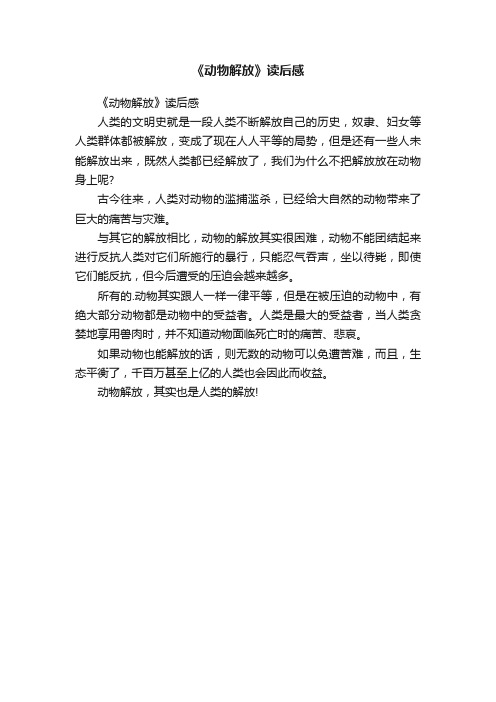 《动物解放》读后感

《动物解放》读后感

人类的文明史就是一段人类不断解放自己的历史，奴隶、妇女等人类群体都被解放，变成了现在人人平等的局势，但是还有一些人未能解放出来，既然人类都已经解放了，我们为什么不把解放放在动物身上呢?

古今往来，人类对动物的滥捕滥杀，已经给大自然的动物带来了巨大的痛苦与灾难。

与其它的解放相比，动物的解放其实很困难，动物不能团结起来进行反抗人类对它们所施行的暴行，只能忍气吞声，坐以待毙，即使它们能反抗，但今后遭受的压迫会越来越多。

所有的.动物其实跟人一样一律平等，但是在被压迫的动物中，有绝大部分动物都是动物中的受益者。人类是最大的受益者，当人类贪婪地享用兽肉时，并不知道动物面临死亡时的痛苦、悲哀。

如果动物也能解放的话，则无数的动物可以免遭苦难，而且，生态平衡了，千百万甚至上亿的人类也会因此而收益。

动物解放，其实也是人类的解放!